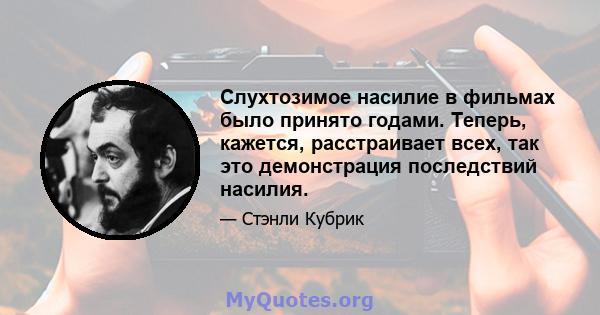 Слухтозимое насилие в фильмах было принято годами. Теперь, кажется, расстраивает всех, так это демонстрация последствий насилия.

— Стэнли Кубрик

MyQuotes.org